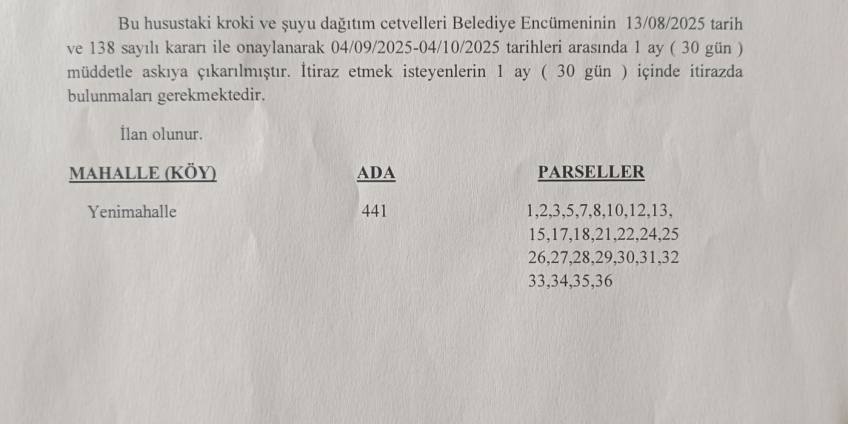 Bu husustaki kroki ve şuyu dağıtım cetvelleri Belediye Encümeninin 13/08/2025 tarih ve 138 sayılı kararı ile onaylanarak 04/09/2025-04/10/2025 tarihleri arasında 1 ay ( 30 gün ) müddetle askıya çıkarılmıştır. İtiraz etmek isteyenlerin 1 ay ( 30 gün ) içinde itirazda bulunmaları gerekmektedir.

İlan olunur.

| MAHALLE (KÖY) | ADA | PARSELLER |
|---|---|---|
| Yenimahalle | 441 | 1,2,3,5,7,8,10,12,13, 15,17,18,21,22,24,25 26,27,28,29,30,31.32 33,34,35,36 |